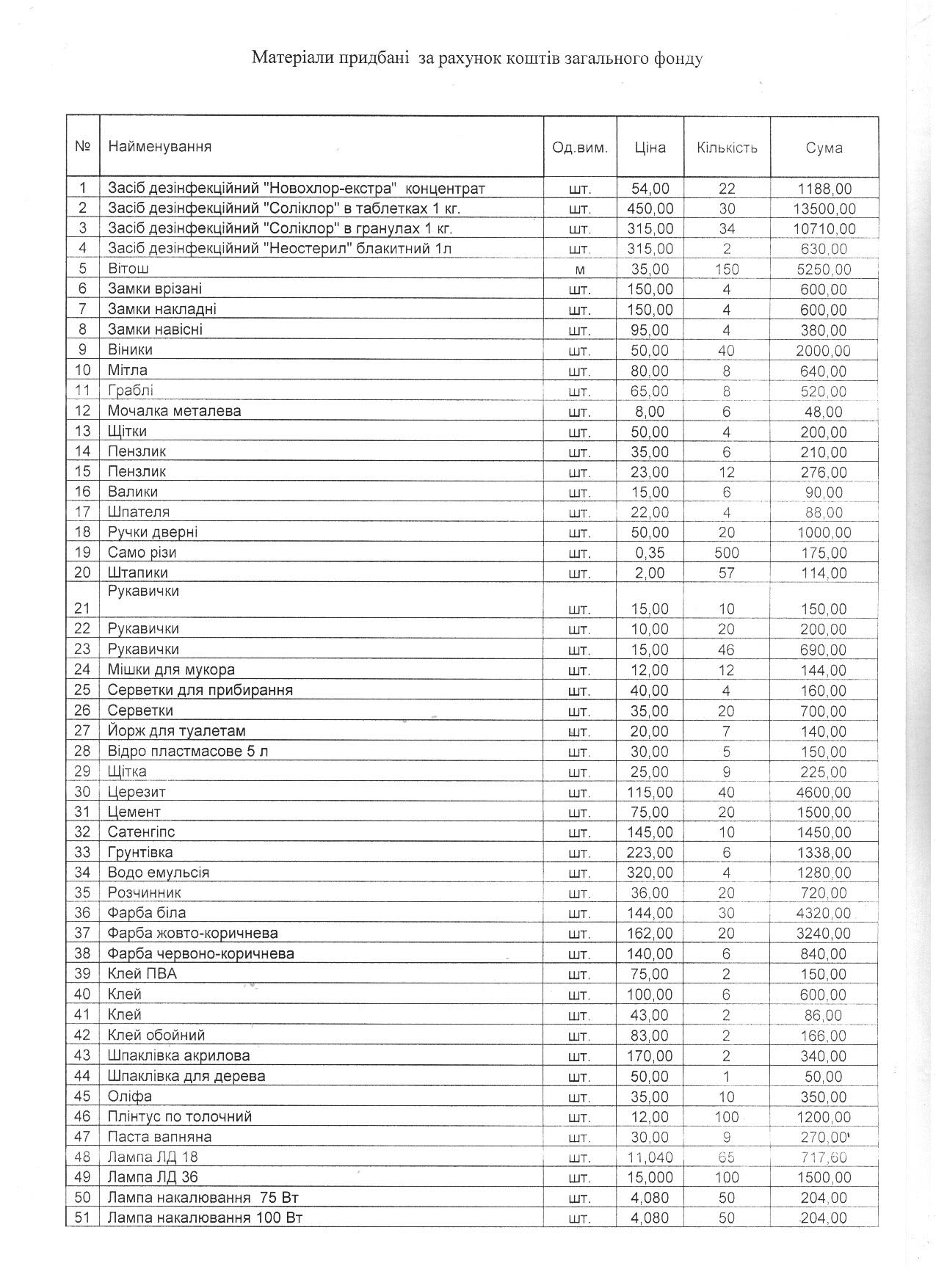 Матеріали придбані за рахунок коштів загального фонду

| № | Найменування | Од.вим. | Ціна | Кількість | Сума |
|---|---|---|---|---|---|
| 1 | Засіб дезінфекційний "Новохлор-екстра" концентрат | шт. | 54,00 | 22 | 1188,00 |
| 2 | Засіб дезінфекційний "Соліклор" в таблетках 1 кг. | шт. | 450,00 | 30 | 13500,00 |
| 3 | Засіб дезінфекційний "Соліклор" в гранулах 1 кг. | шт. | 315,00 | 34 | 10710,00 |
| 4 | Засіб дезінфекційний "Неостерил" блакитний 1л | шт. | 315,00 | 2 | 630,00 |
| 5 | Вітош | м | 35,00 | 150 | 5250,00 |
| 6 | Замки врізані | шт. | 150,00 | 4 | 600,00 |
| 7 | Замки накладні | шт. | 150,00 | 4 | 600,00 |
| 8 | Замки навісні | шт. | 95,00 | 4 | 380,00 |
| 9 | Віники | шт. | 50,00 | 40 | 2000,00 |
| 10 | Мітла | шт. | 80,00 | 8 | 640,00 |
| 11 | Граблі | шт. | 65,00 | 8 | 520,00 |
| 12 | Мочалка металева | шт. | 8,00 | 6 | 48,00 |
| 13 | Щітки | шт. | 50,00 | 4 | 200,00 |
| 14 | Пензлик | шт. | 35,00 | 6 | 210,00 |
| 15 | Пензлик | шт. | 23,00 | 12 | 276,00 |
| 16 | Валики | шт. | 15,00 | 6 | 90,00 |
| 17 | Шпателя | шт. | 22,00 | 4 | 88,00 |
| 18 | Ручки дверні | шт. | 50,00 | 20 | 1000,00 |
| 19 | Само різи | шт. | 0,35 | 500 | 175,00 |
| 20 | Штапики | шт. | 2,00 | 57 | 114,00 |
| 21 | Рукавички | шт. | 15,00 | 10 | 150,00 |
| 22 | Рукавички | шт. | 10,00 | 20 | 200,00 |
| 23 | Рукавички | шт. | 15,00 | 46 | 690,00 |
| 24 | Мішки для мукора | шт. | 12,00 | 12 | 144,00 |
| 25 | Серветки для прибирання | шт. | 40,00 | 4 | 160,00 |
| 26 | Серветки | шт. | 35,00 | 20 | 700,00 |
| 27 | Йорж для туалетам | шт. | 20,00 | 7 | 140,00 |
| 28 | Відро пластмасове 5 л | шт. | 30,00 | 5 | 150,00 |
| 29 | Щітка | шт. | 25,00 | 9 | 225,00 |
| 30 | Церезит | шт. | 115,00 | 40 | 4600,00 |
| 31 | Цемент | шт. | 75,00 | 20 | 1500,00 |
| 32 | Сатенгіпс | шт. | 145,00 | 10 | 1450,00 |
| 33 | Грунтівка | шт. | 223,00 | 6 | 1338,00 |
| 34 | Водо емульсія | шт. | 320,00 | 4 | 1280,00 |
| 35 | Розчинник | шт. | 36,00 | 20 | 720,00 |
| 36 | Фарба біла | шт. | 144,00 | 30 | 4320,00 |
| 37 | Фарба жовто-коричнева | шт. | 162,00 | 20 | 3240,00 |
| 38 | Фарба червоно-коричнева | шт. | 140,00 | 6 | 840,00 |
| 39 | Клей ПВА | шт. | 75,00 | 2 | 150,00 |
| 40 | Клей | шт. | 100,00 | 6 | 600,00 |
| 41 | Клей | шт. | 43,00 | 2 | 86,00 |
| 42 | Клей обойний | шт. | 83,00 | 2 | 166,00 |
| 43 | Шпаклівка акрилова | шт. | 170,00 | 2 | 340,00 |
| 44 | Шпаклівка для дерева | шт. | 50,00 | 1 | 50,00 |
| 45 | Оліфа | шт. | 35,00 | 10 | 350,00 |
| 46 | Плінтус по толочний | шт. | 12,00 | 100 | 1200,00 |
| 47 | Паста вапняна | шт. | 30,00 | 9 | 270,00 |
| 48 | Лампа ЛД 18 | шт. | 11,040 | 65 | 717,60 |
| 49 | Лампа ЛД 36 | шт. | 15,000 | 100 | 1500,00 |
| 50 | Лампа накалювання 75 Вт | шт. | 4,080 | 50 | 204,00 |
| 51 | Лампа накалювання 100 Вт | шт. | 4,080 | 50 | 204,00 |